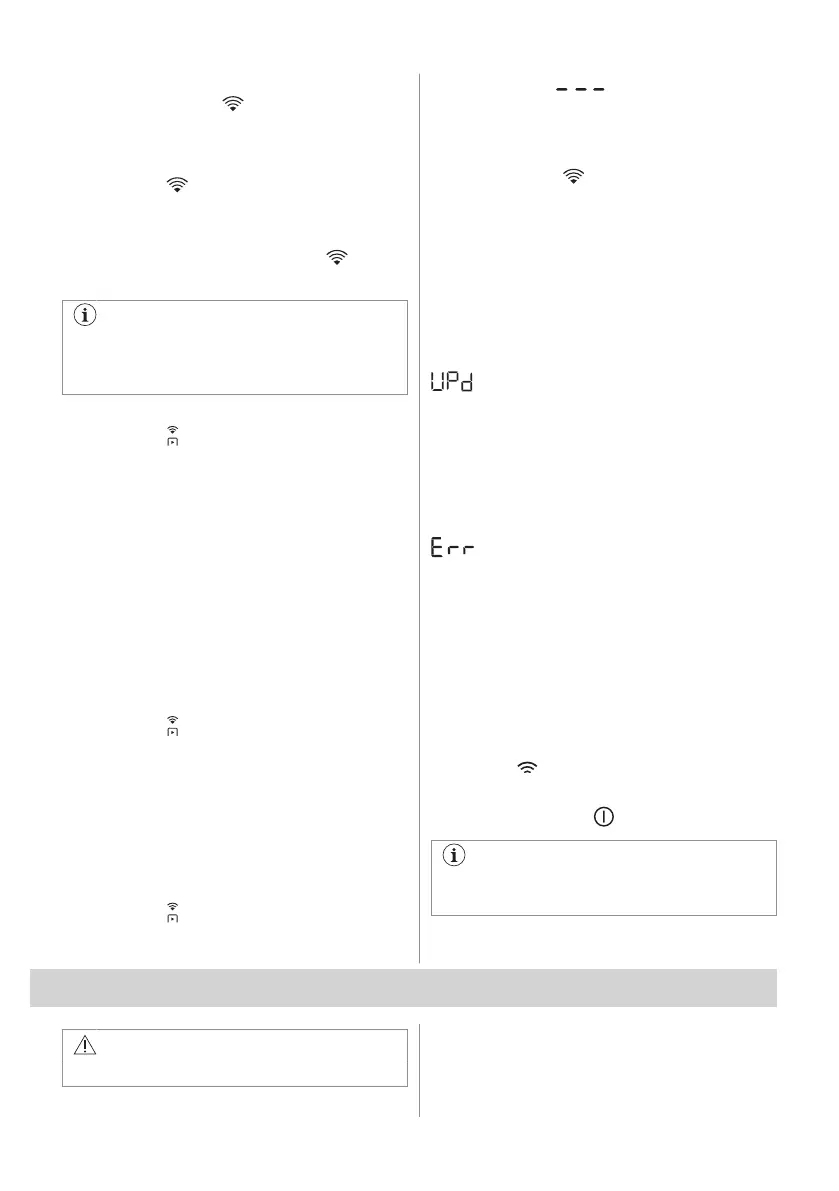 UPd

Err